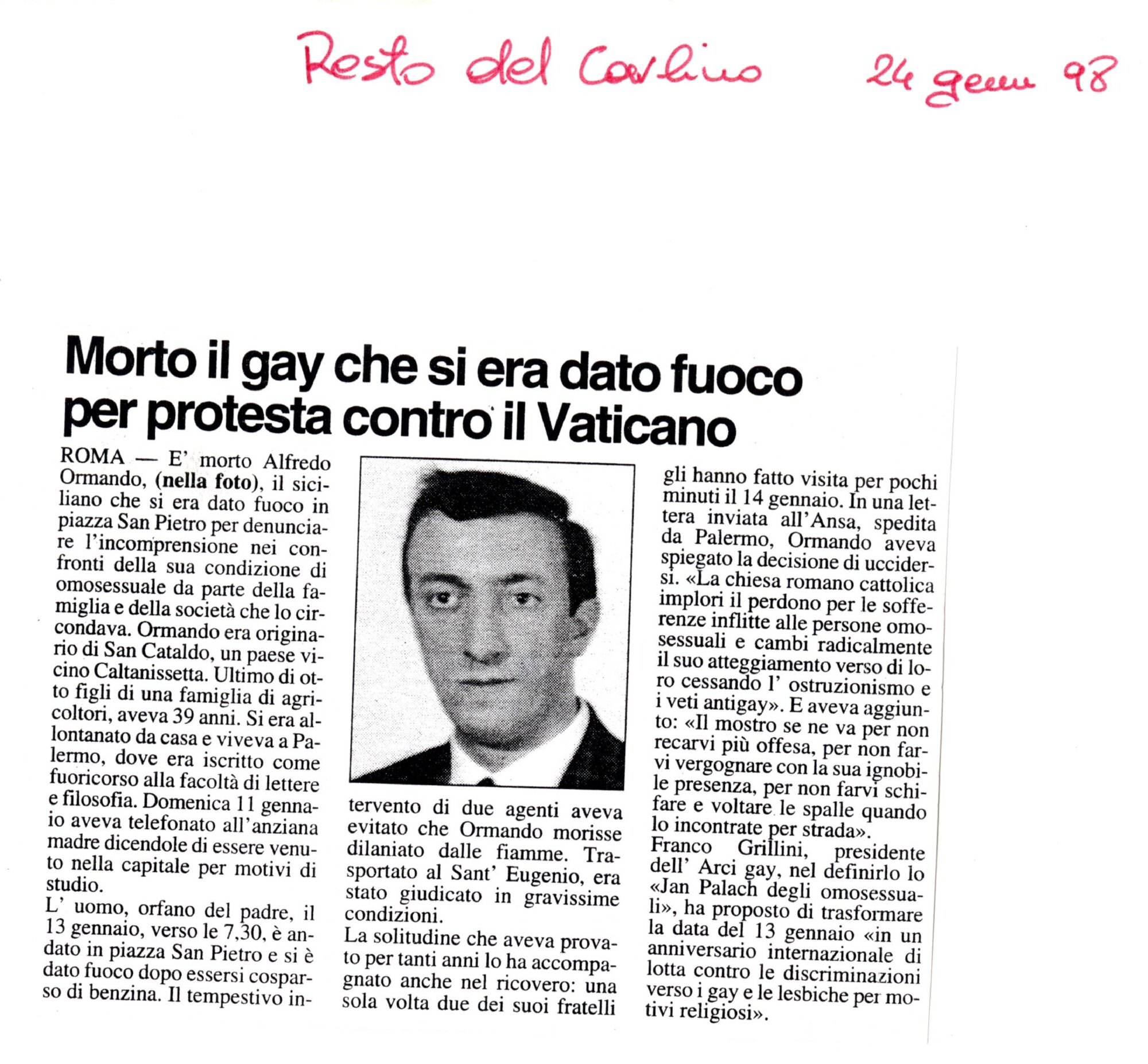 Resto del Carlino 24 genn 98

Morto il gay che si era dato fuoco per protesta contro il Vaticano

ROMA — E' morto Alfredo Ormando, (nella foto), il siciliano che si era dato fuoco in piazza San Pietro per denunciare l'incomprensione nei confronti della sua condizione di omosessuale da parte della famiglia e della società che lo circondava. Ormando era originario di San Cataldo, un paese vicino Caltanissetta. Ultimo di otto figli di una famiglia di agricoltori, aveva 39 anni. Si era allontanato da casa e viveva a Palermo, dove era iscritto come fuoricorso alla facoltà di lettere e filosofia. Domenica 11 gennaio aveva telefonato all'anziana madre dicendole di essere venuto nella capitale per motivi di studio.

L' uomo, orfano del padre, il 13 gennaio, verso le 7,30, è andato in piazza San Pietro e si è dato fuoco dopo essersi cosparso di benzina. Il tempestivo intervento di due agenti aveva evitato che Ormando morisse dilaniato dalle fiamme. Trasportato al Sant' Eugenio, era stato giudicato in gravissime condizioni.

La solitudine che aveva provato per tanti anni lo ha accompagnato anche nel ricovero: una sola volta due dei suoi fratelli gli hanno fatto visita per pochi minuti il 14 gennaio. In una lettera inviata all'Ansa, spedita da Palermo, Ormando aveva spiegato la decisione di uccidersi. «La chiesa romano cattolica implori il perdono per le sofferenze inflitte alle persone omosessuali e cambi radicalmente il suo atteggiamento verso di loro cessando l' ostruzionismo e i veti antigay». E aveva aggiunto: «Il mostro se ne va per non recarvi più offesa, per non farvi vergognare con la sua ignobile presenza, per non farvi schifare e voltare le spalle quando lo incontrate per strada».

Franco Grillini, presidente dell' Arci gay, nel definirlo lo «Jan Palach degli omosessuali», ha proposto di trasformare la data del 13 gennaio «in un anniversario internazionale di lotta contro le discriminazioni verso i gay e le lesbiche per motivi religiosi».